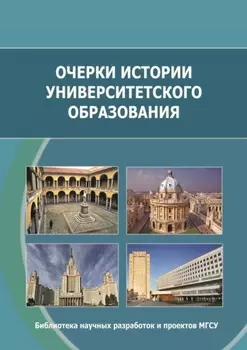 ОЧЕРКИ ИСТОРИИ УНИВЕРСИТЕТСКОГО ОБРАЗОВАНИЯ

Библиотека научных разработок и проектов МГСУ